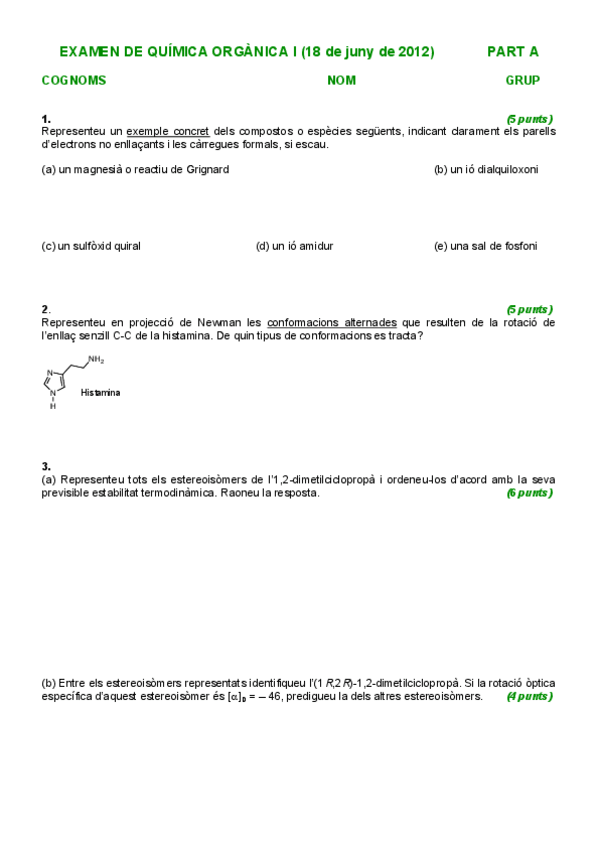 EXAMEN DE QUÍMICA ORGÀNICA I (18 de juny de 2012) PART A

COGNOMS NOM GRUP

1. (5 punts)
Representeu un exemple concret dels compostos o espècies següents, indicant clarament els parells d'electrons no enllaçants i les càrregues formals, si escau.

(a) un magnesià o reactiu de Grignard (b) un ió dialquiloxoni

(c) un sulfòxid quiral (d) un ió amidur (e) una sal de fosfoni

2. (5 punts)
Representeu en projecció de Newman les conformacions alternades que resulten de la rotació de l'enllaç senzill C-C de la histamina. De quin tipus de conformacions es tracta?

$NH_2$
N
N
H
Histamina

3.
(a) Representeu tots els estereoisòmers de l'1,2-dimetilciclopropà i ordeneu-los d'acord amb la seva previsible estabilitat termodinàmica. Raoneu la resposta. (6 punts)

(b) Entre els estereoisòmers representats identifiqueu l'(1R,2R)-1,2-dimetilciclopropà. Si la rotació òptica específica d'aquest estereoisòmer és $[\alpha]_D = -46$, predigueu la dels altres estereoisòmers. (4 punts)